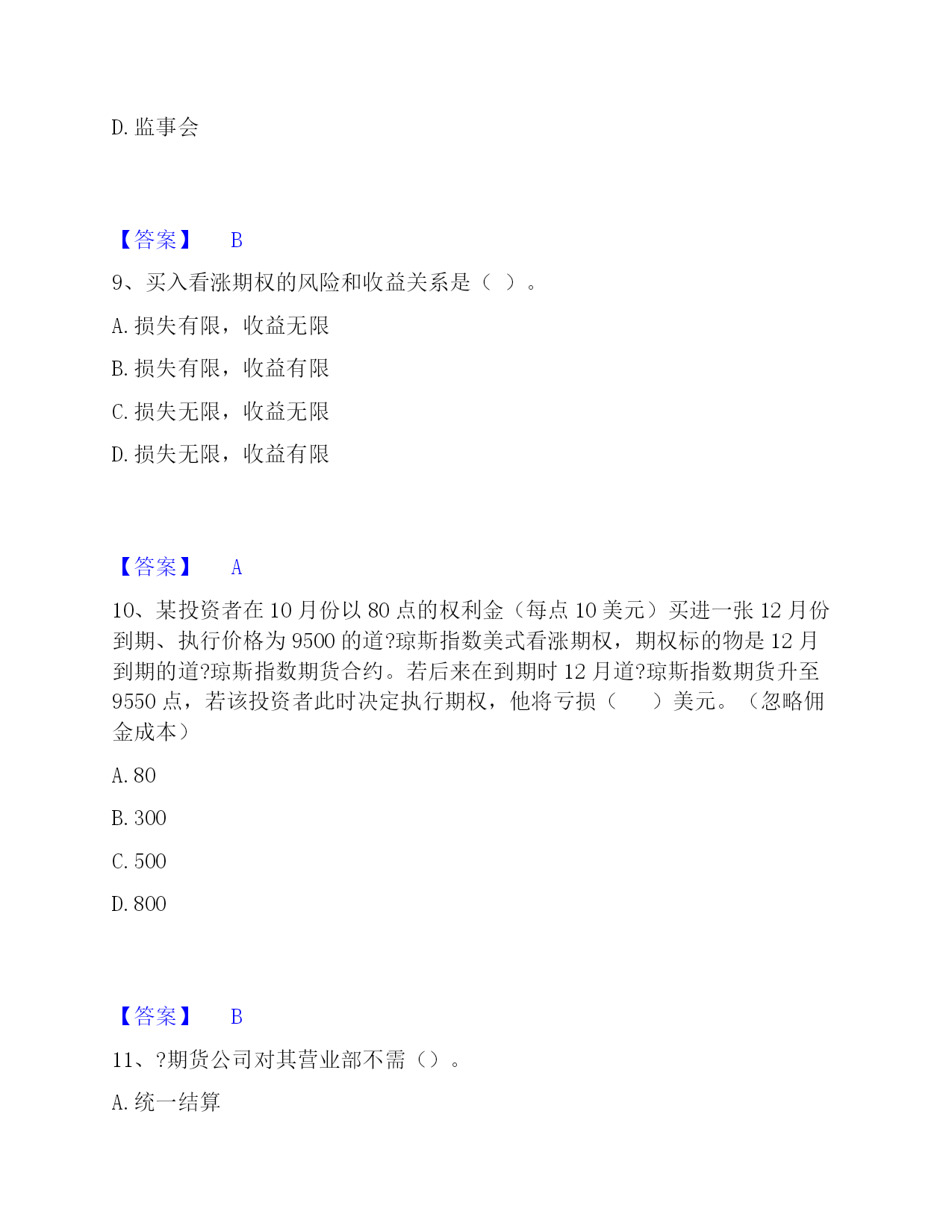 D. 监事会

【答案】 B

9、买入看涨期权的风险和收益关系是（ ）。

A. 损失有限，收益无限

B. 损失有限，收益有限

C. 损失无限，收益无限

D. 损失无限，收益有限

【答案】 A

10、某投资者在 10 月份以 80 点的权利金（每点 10 美元）买进一张 12 月份到期、执行价格为 9500 的道?琼斯指数美式看涨期权，期权标的物是 12 月到期的道?琼斯指数期货合约。若后来在到期时 12 月道?琼斯指数期货升至 9550 点，若该投资者此时决定执行期权，他将亏损（ ）美元。（忽略佣金成本）

A. 80

B. 300

C. 500

D. 800

【答案】 B

11、?期货公司对其营业部不需（）。

A. 统一结算